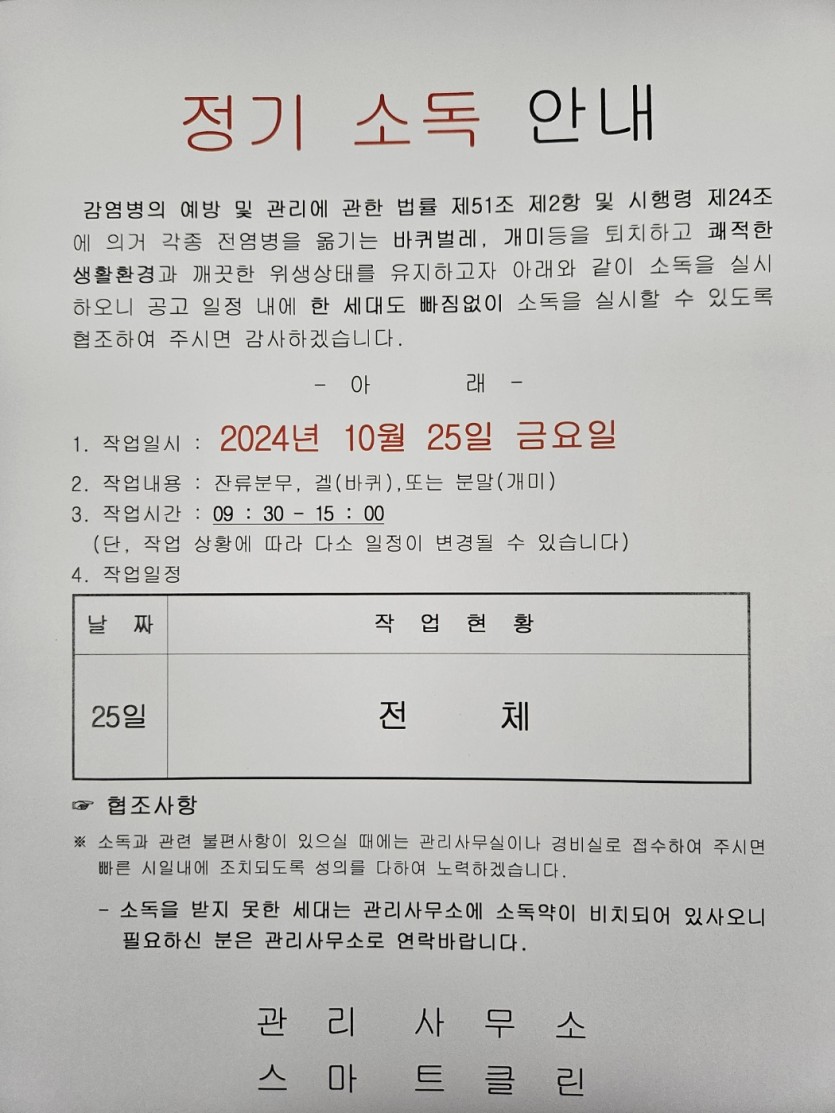 정기 소독 안내

감염병의 예방 및 관리에 관한 법률 제51조 제2항 및 시행령 제24조에 의거 각종 전염병을 옮기는 바퀴벌레, 개미등을 퇴치하고 쾌적한 생활환경과 깨끗한 위생상태를 유지하고자 아래와 같이 소독을 실시하오니 공고 일정 내에 한 세대도 빠짐없이 소독을 실시할 수 있도록 협조하여 주시면 감사하겠습니다.

- 아 래 -

1. 작업일시 : 2024년 10월 25일 금요일
2. 작업내용 : 잔류분무, 겔(바퀴),또는 분말(개미)
3. 작업시간 : 09 : 30 - 15 : 00
(단, 작업 상황에 따라 다소 일정이 변경될 수 있습니다)
4. 작업일정

| 날 짜 | 작 업 현 황 |
|---|---|
| 25일 | 전 체 |

☞ 협조사항
※ 소독과 관련 불편사항이 있으실 때에는 관리사무실이나 경비실로 접수하여 주시면 빠른 시일내에 조치되도록 성의를 다하여 노력하겠습니다.
- 소독을 받지 못한 세대는 관리사무소에 소독약이 비치되어 있사오니 필요하신 분은 관리사무소로 연락바랍니다.

관 리 사 무 소
스 마 트 클 린